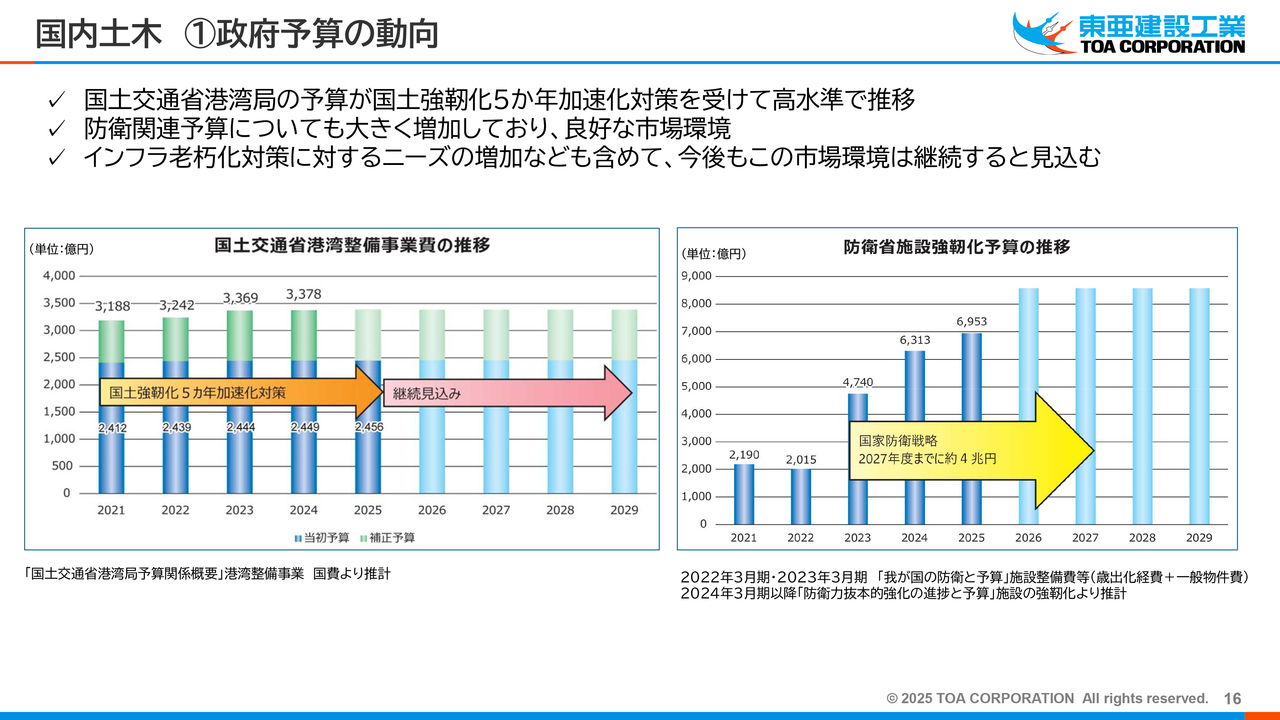 国内土木　①政府予算の動向

東亜建設工業
TOA CORPORATION

✓ 国土交通省港湾局の予算が国土強靭化5か年加速化対策を受けて高水準で推移
✓ 防衛関連予算についても大きく増加しており、良好な市場環境
✓ インフラ老朽化対策に対するニーズの増加なども含めて、今後もこの市場環境は継続すると見込む

国土交通省港湾整備事業費の推移
(単位:億円)
4,000
3,500
3,000
2,500
2,000
1,500
1,000
500
0
3,188
3,242
3,369
3,378
国土強靭化５カ年加速化対策
継続見込み
2,412
2,439
2,444
2,449
2,456
2021
2022
2023
2024
2025
2026
2027
2028
2029
当初予算
補正予算

「国土交通省港湾局予算関係概要」港湾整備事業　国費より推計

防衛省施設強靭化予算の推移
(単位:億円)
9,000
8,000
7,000
6,000
5,000
4,000
3,000
2,000
1,000
0
2,190
2,015
4,740
6,313
6,953
国家防衛戦略
2027年度までに約４兆円
2021
2022
2023
2024
2025
2026
2027
2028
2029

2022年3月期･2023年3月期 「我が国の防衛と予算」施設整備費等(歳出化経費＋一般物件費)
2024年3月期以降「防衛力抜本的強化の進捗と予算」施設の強靭化より推計

© 2025 TOA CORPORATION All rights reserved. 16